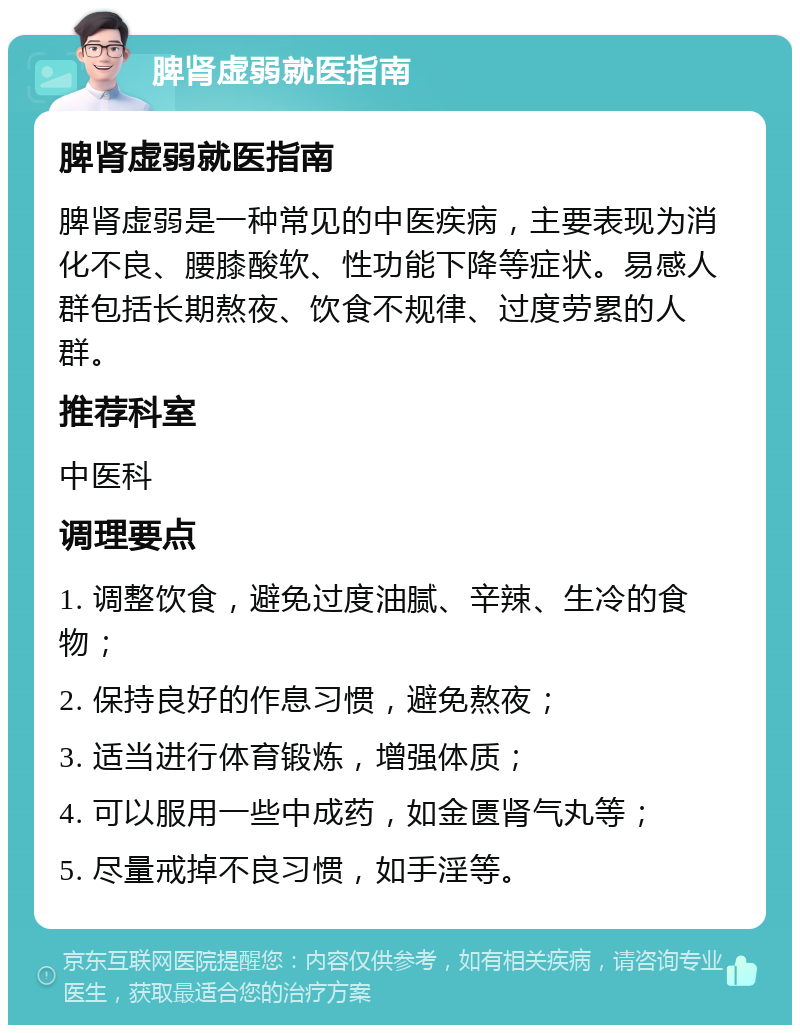 脾肾虚弱就医指南

脾肾虚弱就医指南

脾肾虚弱是一种常见的中医疾病，主要表现为消化不良、腰膝酸软、性功能下降等症状。易感人群包括长期熬夜、饮食不规律、过度劳累的人群。

推荐科室

中医科

调理要点

1. 调整饮食，避免过度油腻、辛辣、生冷的食物；

2. 保持良好的作息习惯，避免熬夜；

3. 适当进行体育锻炼，增强体质；

4. 可以服用一些中成药，如金匮肾气丸等；

5. 尽量戒掉不良习惯，如手淫等。

京东互联网医院提醒您：内容仅供参考，如有相关疾病，请咨询专业医生，获取最适合您的治疗方案